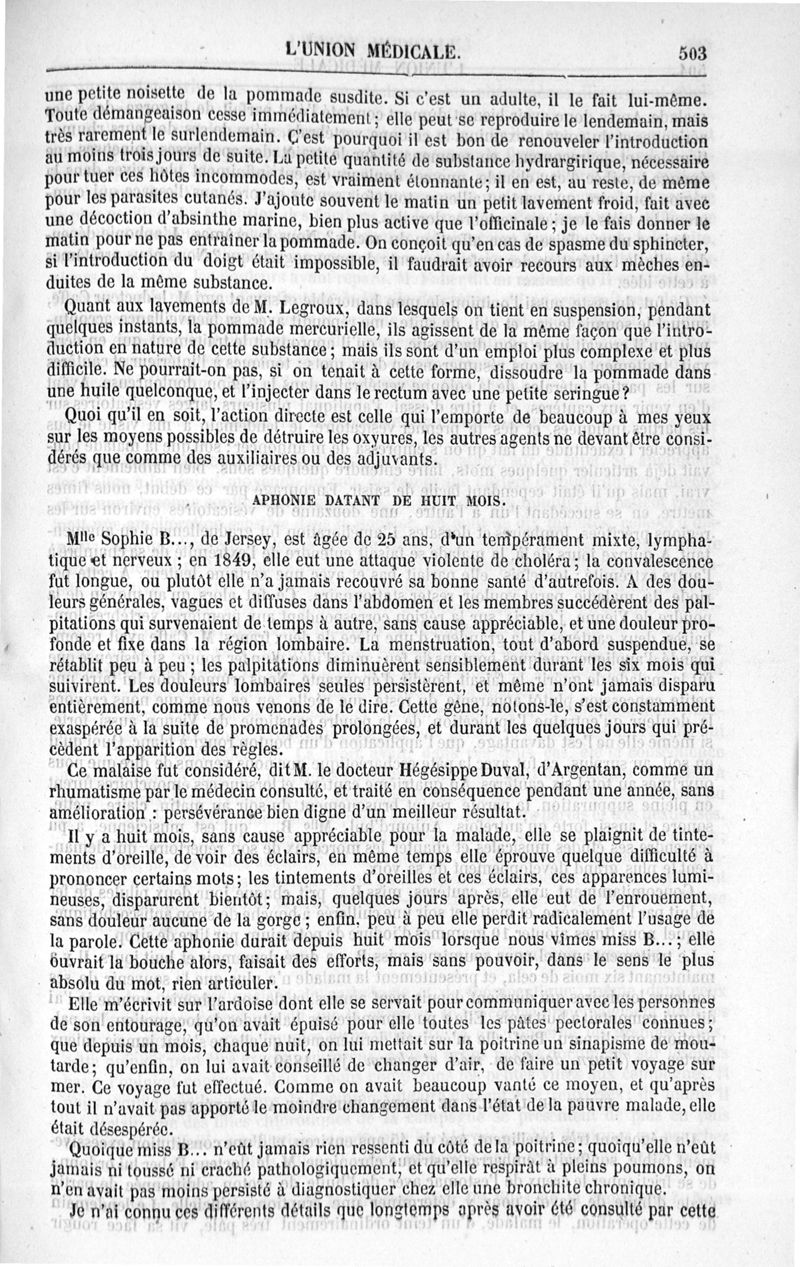 L'UNION MÉDICALE. 503

une petite noisette de la pommade susdite. Si c'est un adulte, il le fait lui-même. Toute démangeaison cesse immédiatement; elle peut se reproduire le lendemain, mais très rarement le surlendemain. C'est pourquoi il est bon de renouveler l'introduction au moins trois jours de suite. La petite quantité de substance hydrargirique, nécessaire pour tuer ces hôtes incommodes, est vraiment étonnante; il en est, au reste, de même pour les parasites cutanés. J'ajoute souvent le matin un petit lavement froid, fait avec une décoction d'absinthe marine, bien plus active que l'officinale; je le fais donner le matin pour ne pas entraîner la pommade. On conçoit qu'en cas de spasme du sphincter, si l'introduction du doigt était impossible, il faudrait avoir recours aux mèches enduites de la même substance.

Quant aux lavements de M. Legroux, dans lesquels on tient en suspension, pendant quelques instants, la pommade mercurielle, ils agissent de la même façon que l'introduction en nature de cette substance; mais ils sont d'un emploi plus complexe et plus difficile. Ne pourrait-on pas, si on tenait à cette forme, dissoudre la pommade dans une huile quelconque, et l'injecter dans le rectum avec une petite seringue?

Quoi qu'il en soit, l'action directe est celle qui l'emporte de beaucoup à mes yeux sur les moyens possibles de détruire les oxyures, les autres agents ne devant être considérés que comme des auxiliaires ou des adjuvants.

APHONIE DATANT DE HUIT MOIS.

Mlle Sophie B..., de Jersey, est âgée de 25 ans, d'un tempérament mixte, lymphatique et nerveux; en 1849, elle eut une attaque violente de choléra; la convalescence fut longue, ou plutôt elle n'a jamais recouvré sa bonne santé d'autrefois. A des douleurs générales, vagues et diffuses dans l'abdomen et les membres succédèrent des palpitations qui survenaient de temps à autre, sans cause appréciable, et une douleur profonde et fixe dans la région lombaire. La menstruation, tout d'abord suspendue, se rétablit peu à peu; les palpitations diminuèrent sensiblement durant les six mois qui suivirent. Les douleurs lombaires seules persistèrent, et même n'ont jamais disparu entièrement, comme nous venons de le dire. Cette gêne, notons-le, s'est constamment exaspérée à la suite de promenades prolongées, et durant les quelques jours qui précèdent l'apparition des règles.

Ce malaise fut considéré, dit M. le docteur Hégésippe Duval, d'Argentan, comme un rhumatisme par le médecin consulté, et traité en conséquence pendant une année, sans amélioration : persévérance bien digne d'un meilleur résultat.

Il y a huit mois, sans cause appréciable pour la malade, elle se plaignit de tintements d'oreille, de voir des éclairs, en même temps elle éprouve quelque difficulté à prononcer certains mots; les tintements d'oreilles et ces éclairs, ces apparences lumineuses, disparurent bientôt; mais, quelques jours après, elle eut de l'enrouement, sans douleur aucune de la gorge; enfin, peu à peu elle perdit radicalement l'usage de la parole. Cette aphonie durait depuis huit mois lorsque nous vîmes miss B...; elle ouvrait la bouche alors, faisait des efforts, mais sans pouvoir, dans le sens le plus absolu du mot, rien articuler.

Elle m'écrivit sur l'ardoise dont elle se servait pour communiquer avec les personnes de son entourage, qu'on avait épuisé pour elle toutes les pâtes pectorales connues; que depuis un mois, chaque nuit, on lui mettait sur la poitrine un sinapisme de moutarde; qu'enfin, on lui avait conseillé de changer d'air, de faire un petit voyage sur mer. Ce voyage fut effectué. Comme on avait beaucoup vanté ce moyen, et qu'après tout il n'avait pas apporté le moindre changement dans l'état de la pauvre malade, elle était désespérée.

Quoique miss B... n'eût jamais rien ressenti du côté de la poitrine; quoiqu'elle n'eût jamais ni toussé ni craché pathologiquement, et qu'elle respirât à pleins poumons, on n'en avait pas moins persisté à diagnostiquer chez elle une bronchite chronique.

Je n'ai connu ces différents détails que longtemps après avoir été consulté par cette